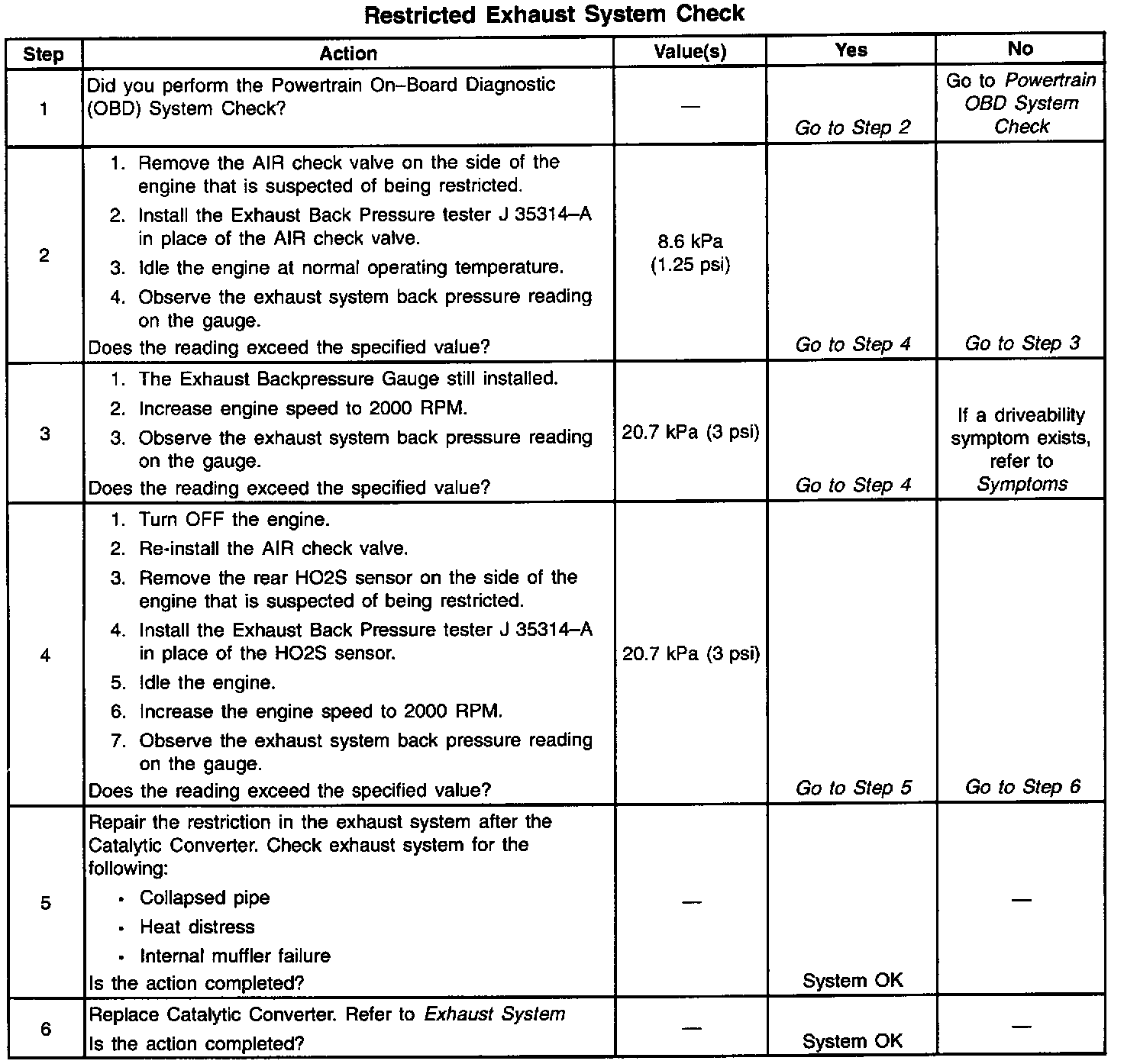 Restricted Exhaust System Check

| Step | Action | Value(s) | Yes | No |
|---|---|---|---|---|
| 1 | Did you perform the Powertrain On–Board Diagnostic (OBD) System Check? | — | Go to Step 2 | Go to Powertrain OBD System Check |
| 2 | 1. Remove the AIR check valve on the side of the engine that is suspected of being restricted. 2. Install the Exhaust Back Pressure tester J 35314–A in place of the AIR check valve. 3. Idle the engine at normal operating temperature. 4. Observe the exhaust system back pressure reading on the gauge. Does the reading exceed the specified value? | 8.6 kPa (1.25 psi) | Go to Step 4 | Go to Step 3 |
| 3 | 1. The Exhaust Backpressure Gauge still installed. 2. Increase engine speed to 2000 RPM. 3. Observe the exhaust system back pressure reading on the gauge. Does the reading exceed the specified value? | 20.7 kPa (3 psi) | Go to Step 4 | If a driveability symptom exists, refer to Symptoms |
| 4 | 1. Turn OFF the engine. 2. Re-install the AIR check valve. 3. Remove the rear HO2S sensor on the side of the engine that is suspected of being restricted. 4. Install the Exhaust Back Pressure tester J 35314–A in place of the HO2S sensor. 5. Idle the engine. 6. Increase the engine speed to 2000 RPM. 7. Observe the exhaust system back pressure reading on the gauge. Does the reading exceed the specified value? | 20.7 kPa (3 psi) | Go to Step 5 | Go to Step 6 |
| 5 | Repair the restriction in the exhaust system after the Catalytic Converter. Check exhaust system for the following: • Collapsed pipe • Heat distress • Internal muffler failure Is the action completed? | — | System OK | — |
| 6 | Replace Catalytic Converter. Refer to Exhaust System Is the action completed? | — | System OK | — |